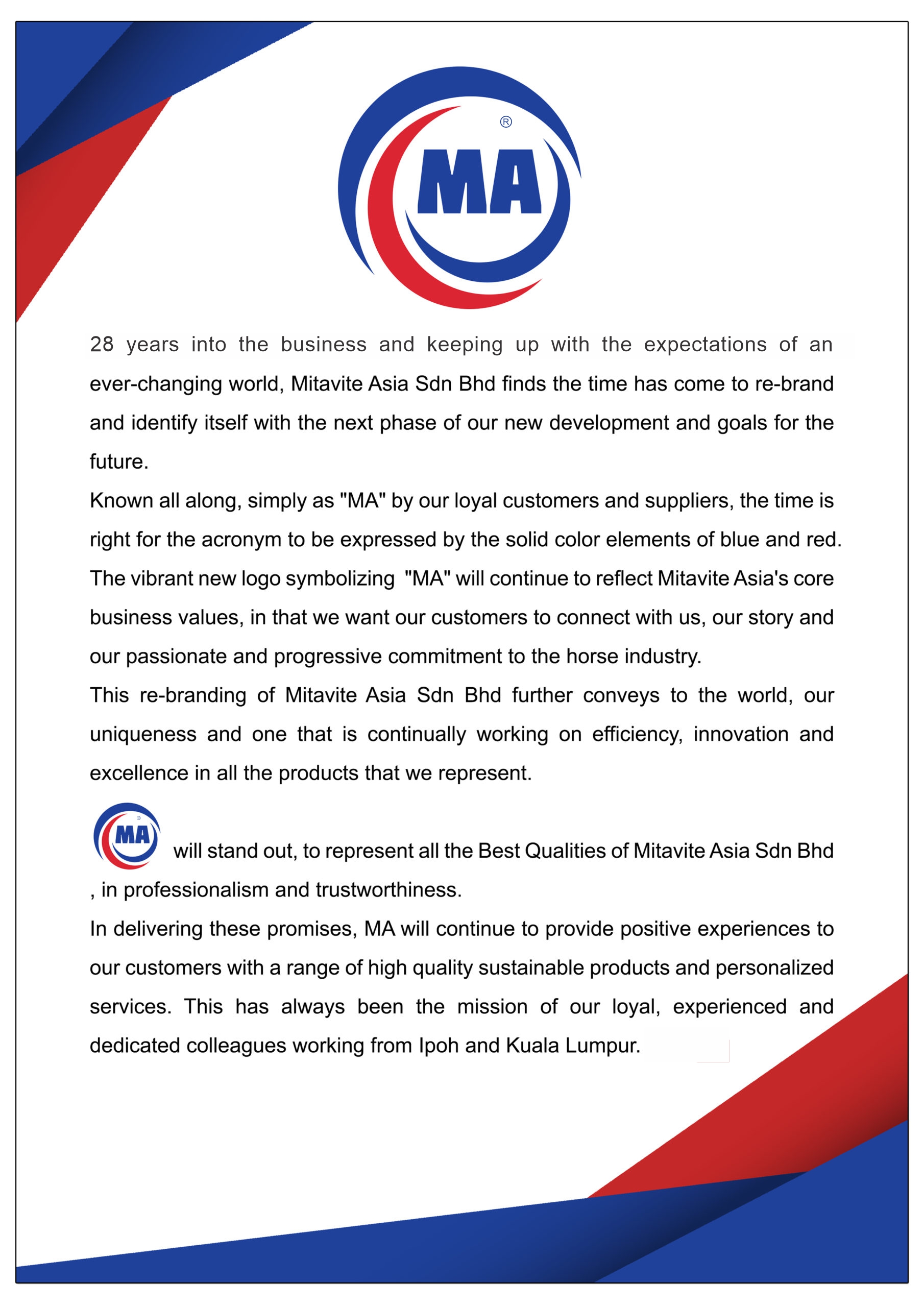 MA®

28 years into the business and keeping up with the expectations of an ever-changing world, Mitavite Asia Sdn Bhd finds the time has come to re-brand and identify itself with the next phase of our new development and goals for the future.

Known all along, simply as "MA" by our loyal customers and suppliers, the time is right for the acronym to be expressed by the solid color elements of blue and red. The vibrant new logo symbolizing "MA" will continue to reflect Mitavite Asia's core business values, in that we want our customers to connect with us, our story and our passionate and progressive commitment to the horse industry.

This re-branding of Mitavite Asia Sdn Bhd further conveys to the world, our uniqueness and one that is continually working on efficiency, innovation and excellence in all the products that we represent.

MA will stand out, to represent all the Best Qualities of Mitavite Asia Sdn Bhd , in professionalism and trustworthiness.

In delivering these promises, MA will continue to provide positive experiences to our customers with a range of high quality sustainable products and personalized services. This has always been the mission of our loyal, experienced and dedicated colleagues working from Ipoh and Kuala Lumpur.